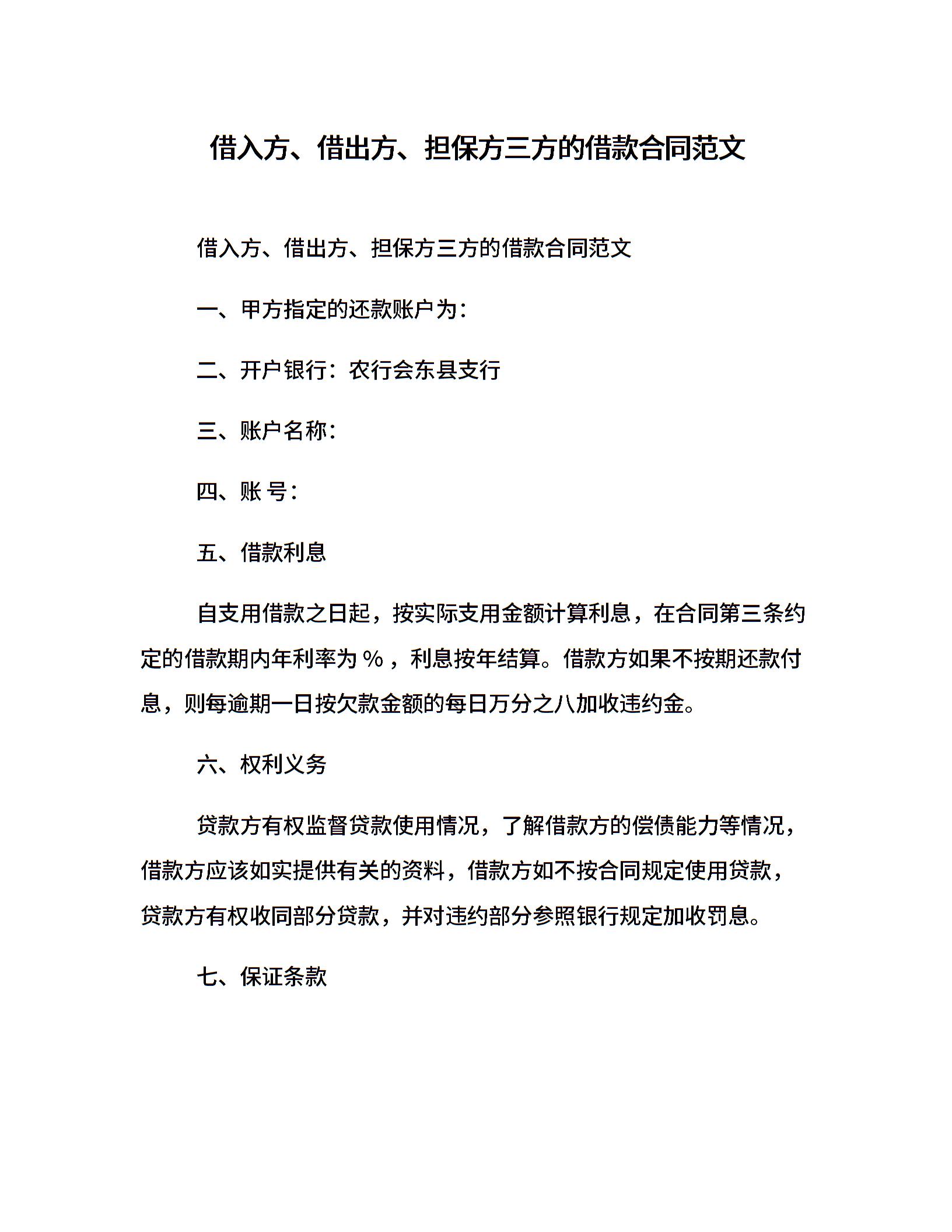 借入方、借出方、担保方三方的借款合同范文

借入方、借出方、担保方三方的借款合同范文

一、甲方指定的还款账户为：

二、开户银行：农行会东县支行

三、账户名称：

四、账 号：

五、借款利息

自支用借款之日起，按实际支用金额计算利息，在合同第三条约定的借款期内年利率为 %，利息按年结算。借款方如果不按期还款付息，则每逾期一日按欠款金额的每日万分之八加收违约金。

六、权利义务

贷款方有权监督贷款使用情况，了解借款方的偿债能力等情况，借款方应该如实提供有关的资料，借款方如不按合同规定使用贷款，贷款方有权收同部分贷款，并对违约部分参照银行规定加收罚息。

七、保证条款